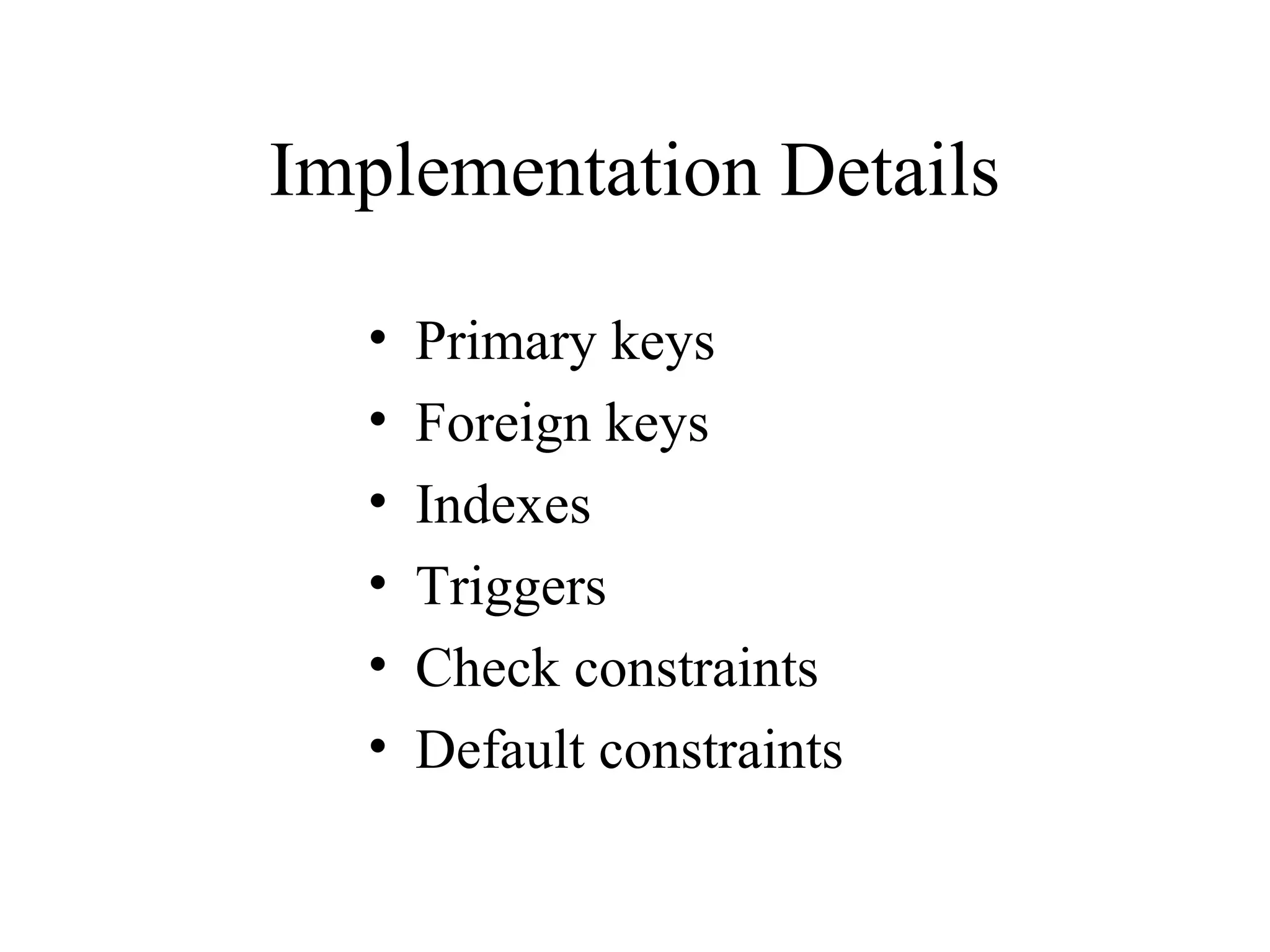 Implementation Details

• Primary keys
• Foreign keys
• Indexes
• Triggers
• Check constraints
• Default constraints